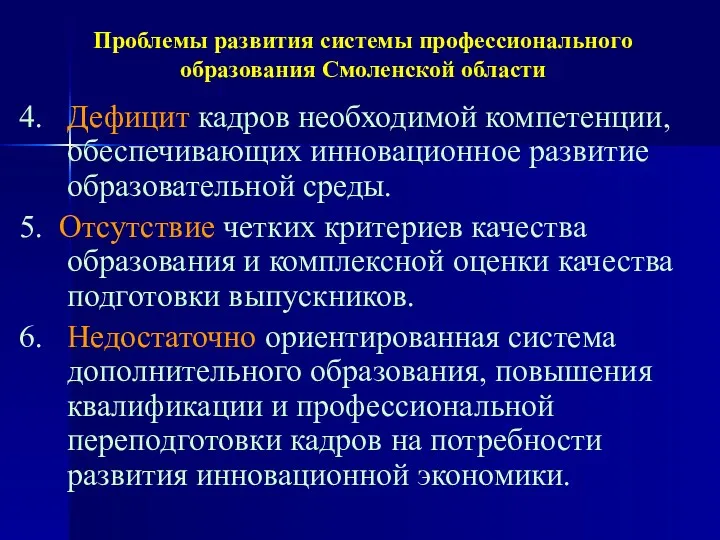 Проблемы развития системы профессионального образования Смоленской области

4. Дефицит кадров необходимой компетенции, обеспечивающих инновационное развитие образовательной среды.

5. Отсутствие четких критериев качества образования и комплексной оценки качества подготовки выпускников.

6. Недостаточно ориентированная система дополнительного образования, повышения квалификации и профессиональной переподготовки кадров на потребности развития инновационной экономики.